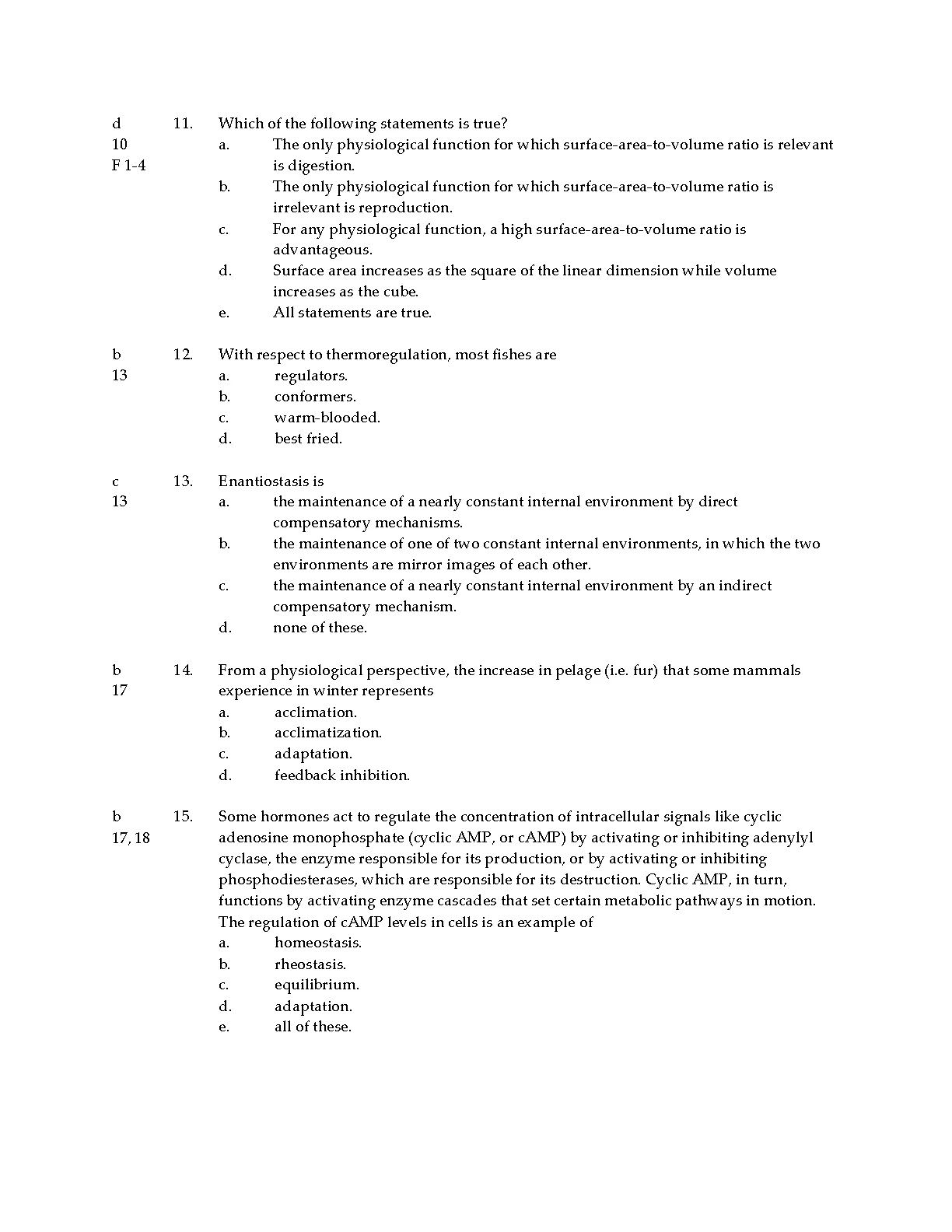 d
10
F 1-4

11. Which of the following statements is true?
a. The only physiological function for which surface-area-to-volume ratio is relevant is digestion.
b. The only physiological function for which surface-area-to-volume ratio is irrelevant is reproduction.
c. For any physiological function, a high surface-area-to-volume ratio is advantageous.
d. Surface area increases as the square of the linear dimension while volume increases as the cube.
e. All statements are true.

b
13

12. With respect to thermoregulation, most fishes are
a. regulators.
b. conformers.
c. warm-blooded.
d. best fried.

c
13

13. Enantiostasis is
a. the maintenance of a nearly constant internal environment by direct compensatory mechanisms.
b. the maintenance of one of two constant internal environments, in which the two environments are mirror images of each other.
c. the maintenance of a nearly constant internal environment by an indirect compensatory mechanism.
d. none of these.

b
17

14. From a physiological perspective, the increase in pelage (i.e. fur) that some mammals experience in winter represents
a. acclimation.
b. acclimatization.
c. adaptation.
d. feedback inhibition.

b
17, 18

15. Some hormones act to regulate the concentration of intracellular signals like cyclic adenosine monophosphate (cyclic AMP, or cAMP) by activating or inhibiting adenylyl cyclase, the enzyme responsible for its production, or by activating or inhibiting phosphodiesterases, which are responsible for its destruction. Cyclic AMP, in turn, functions by activating enzyme cascades that set certain metabolic pathways in motion. The regulation of cAMP levels in cells is an example of
a. homeostasis.
b. rheostasis.
c. equilibrium.
d. adaptation.
e. all of these.